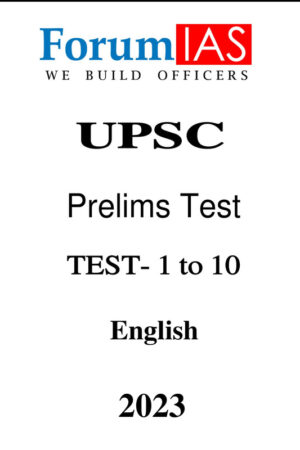 ForumIAS
WE BUILD OFFICERS

UPSC

Prelims Test

TEST- 1 to 10

English

2023